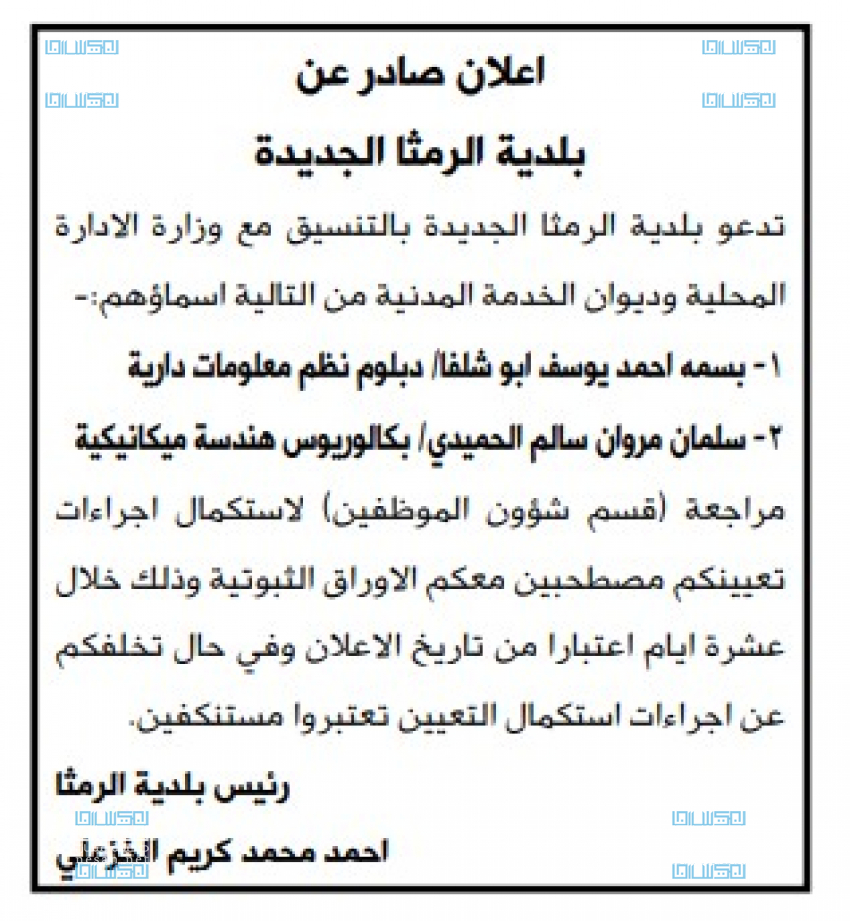 اعلان صادر عن

بلدية الرمثا الجديدة

تدعو بلدية الرمثا الجديدة بالتنسيق مع وزارة الادارة المحلية وديوان الخدمة المدنية من التالية اسماؤهم:-

١- بسمه احمد يوسف ابو شلفا/ دبلوم نظم معلومات دارية

٢- سلمان مروان سالم الحميدي/ بكالوريوس هندسة ميكانيكية

مراجعة (قسم شؤون الموظفين) لاستكمال اجراءات تعيينكم مصطحبين معكم الاوراق الثبوتية وذلك خلال عشرة ايام اعتبارا من تاريخ الاعلان وفي حال تخلفكم عن اجراءات استكمال التعيين تعتبروا مستنكفين.

رئيس بلدية الرمثا

احمد محمد كريم الخزعلي